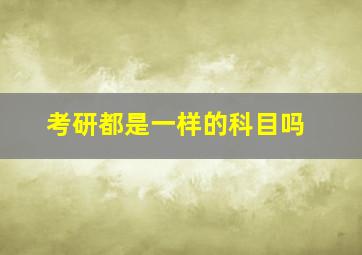 考研都是一样的科目吗